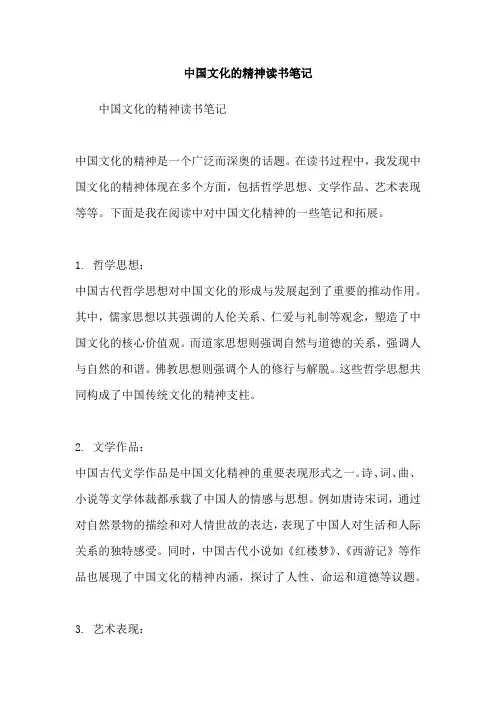 中国文化的精神读书笔记

中国文化的精神读书笔记

中国文化的精神是一个广泛而深奥的话题。在读书过程中，我发现中国文化的精神体现在多个方面，包括哲学思想、文学作品、艺术表现等等。下面是我在阅读中对中国文化精神的一些笔记和拓展。

1. 哲学思想：
中国古代哲学思想对中国文化的形成与发展起到了重要的推动作用。其中，儒家思想以其强调的人伦关系、仁爱与礼制等观念，塑造了中国文化的核心价值观。而道家思想则强调自然与道德的关系，强调人与自然的和谐。佛教思想则强调个人的修行与解脱。这些哲学思想共同构成了中国传统文化的精神支柱。

2. 文学作品：
中国古代文学作品是中国文化精神的重要表现形式之一。诗、词、曲、小说等文学体裁都承载了中国人的情感与思想。例如唐诗宋词，通过对自然景物的描绘和对人情世故的表达，表现了中国人对生活和人际关系的独特感受。同时，中国古代小说如《红楼梦》、《西游记》等作品也展现了中国文化的精神内涵，探讨了人性、命运和道德等议题。

3. 艺术表现：